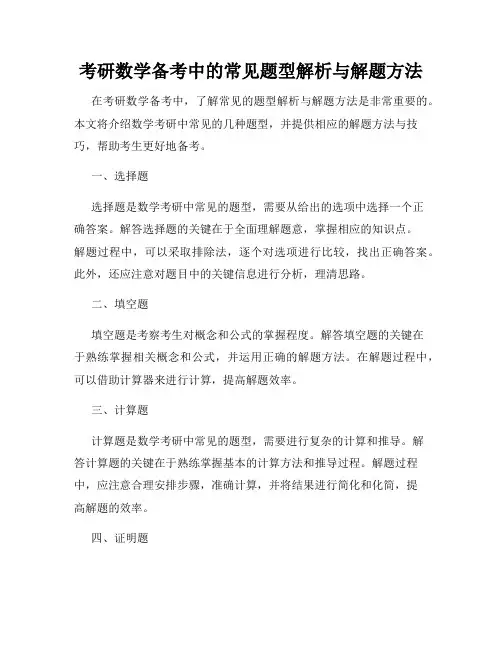 考研数学备考中的常见题型解析与解题方法

在考研数学备考中，了解常见的题型解析与解题方法是非常重要的。本文将介绍数学考研中常见的几种题型，并提供相应的解题方法与技巧，帮助考生更好地备考。

一、选择题

选择题是数学考研中常见的题型，需要从给出的选项中选择一个正确答案。解答选择题的关键在于全面理解题意，掌握相应的知识点。解题过程中，可以采取排除法，逐个对选项进行比较，找出正确答案。此外，还应注意对题目中的关键信息进行分析，理清思路。

二、填空题

填空题是考察考生对概念和公式的掌握程度。解答填空题的关键在于熟练掌握相关概念和公式，并运用正确的解题方法。在解题过程中，可以借助计算器来进行计算，提高解题效率。

三、计算题

计算题是数学考研中常见的题型，需要进行复杂的计算和推导。解答计算题的关键在于熟练掌握基本的计算方法和推导过程。解题过程中，应注意合理安排步骤，准确计算，并将结果进行简化和化简，提高解题的效率。

四、证明题